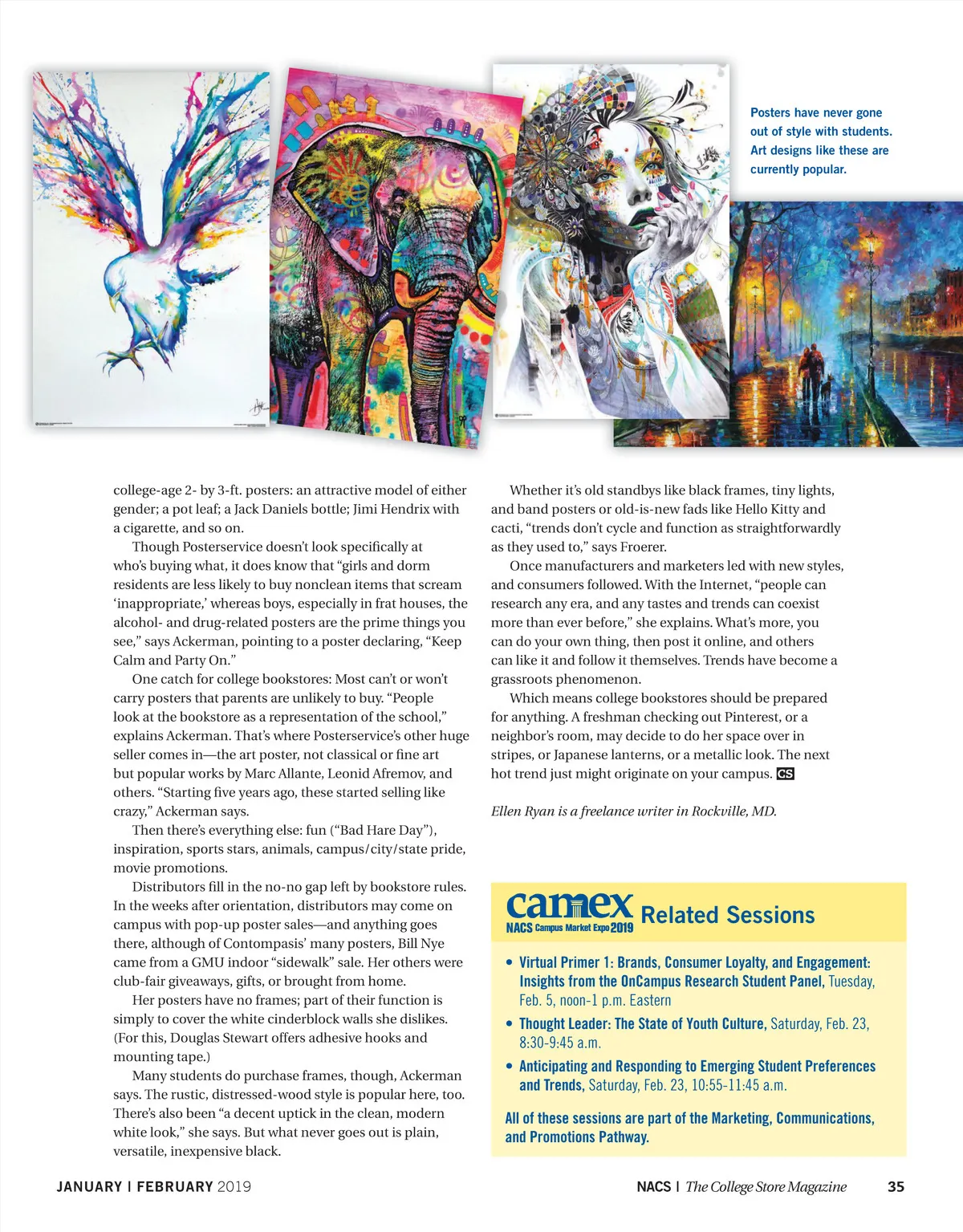 Posters have never gone out of style with students. Art designs like these are currently popular.

college-age 2- by 3-ft. posters: an attractive model of either gender; a pot leaf; a Jack Daniels bottle; Jimi Hendrix with a cigarette, and so on.

Though Posterservice doesn't look specifically at who's buying what, it does know that "girls and dorm residents are less likely to buy nonclean items that scream 'inappropriate,' whereas boys, especially in frat houses, the alcohol- and drug-related posters are the prime things you see," says Ackerman, pointing to a poster declaring, "Keep Calm and Party On."

One catch for college bookstores: Most can't or won't carry posters that parents are unlikely to buy. "People look at the bookstore as a representation of the school," explains Ackerman. That's where Posterservice's other huge seller comes in—the art poster, not classical or fine art but popular works by Marc Allante, Leonid Afremov, and others. "Starting five years ago, these started selling like crazy," Ackerman says.

Then there's everything else: fun ("Bad Hare Day"), inspiration, sports stars, animals, campus/city/state pride, movie promotions.

Distributors fill in the no-no gap left by bookstore rules. In the weeks after orientation, distributors may come on campus with pop-up poster sales—and anything goes there, although of Contompasis' many posters, Bill Nye came from a GMU indoor "sidewalk" sale. Her others were club-fair giveaways, gifts, or brought from home.

Her posters have no frames; part of their function is simply to cover the white cinderblock walls she dislikes. (For this, Douglas Stewart offers adhesive hooks and mounting tape.)

Many students do purchase frames, though, Ackerman says. The rustic, distressed-wood style is popular here, too. There's also been "a decent uptick in the clean, modern white look," she says. But what never goes out is plain, versatile, inexpensive black.

Whether it's old standbys like black frames, tiny lights, and band posters or old-is-new fads like Hello Kitty and cacti, "trends don't cycle and function as straightforwardly as they used to," says Froerer.

Once manufacturers and marketers led with new styles, and consumers followed. With the Internet, "people can research any era, and any tastes and trends can coexist more than ever before," she explains. What's more, you can do your own thing, then post it online, and others can like it and follow it themselves. Trends have become a grassroots phenomenon.

Which means college bookstores should be prepared for anything. A freshman checking out Pinterest, or a neighbor's room, may decide to do her space over in stripes, or Japanese lanterns, or a metallic look. The next hot trend just might originate on your campus. CS

Ellen Ryan is a freelance writer in Rockville, MD.

camex NACS Campus Market Expo 2019 Related Sessions

• Virtual Primer 1: Brands, Consumer Loyalty, and Engagement: Insights from the OnCampus Research Student Panel, Tuesday, Feb. 5, noon-1 p.m. Eastern
• Thought Leader: The State of Youth Culture, Saturday, Feb. 23, 8:30-9:45 a.m.
• Anticipating and Responding to Emerging Student Preferences and Trends, Saturday, Feb. 23, 10:55-11:45 a.m.

All of these sessions are part of the Marketing, Communications, and Promotions Pathway.

JANUARY | FEBRUARY 2019

NACS | The College Store Magazine 35